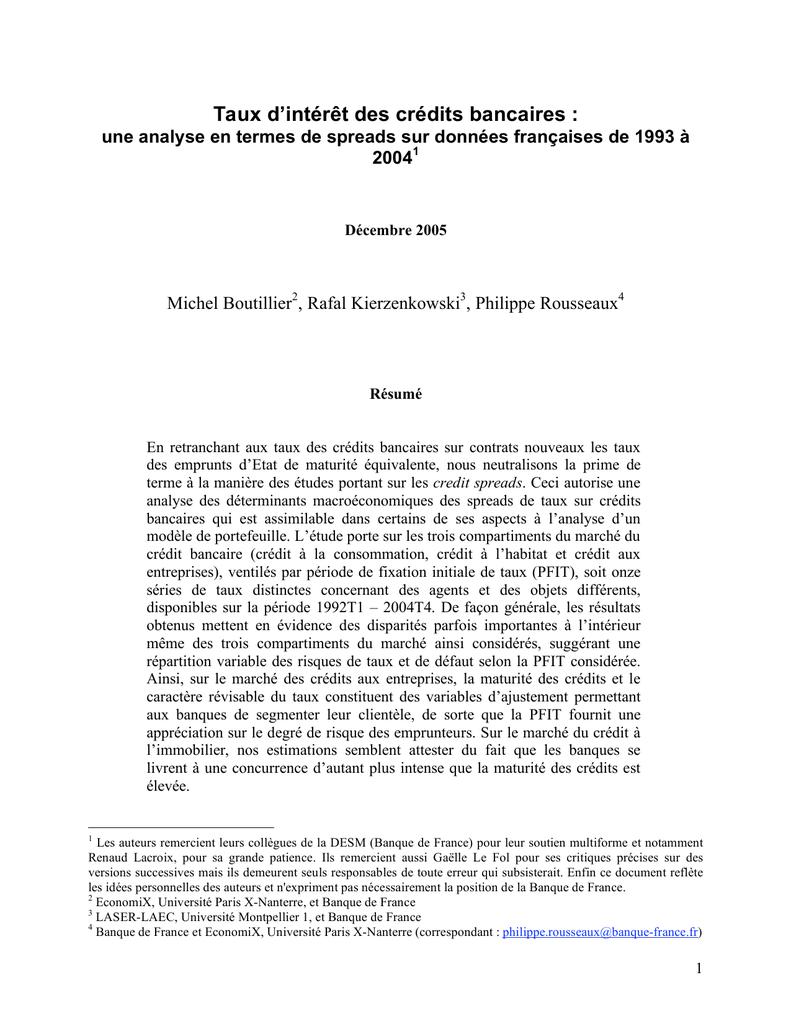 Taux d'intérêt des crédits bancaires :
une analyse en termes de spreads sur données françaises de 1993 à 2004$^1$

Décembre 2005

Michel Boutillier$^2$, Rafal Kierzenkowski$^3$, Philippe Rousseaux$^4$

Résumé

En retranchant aux taux des crédits bancaires sur contrats nouveaux les taux des emprunts d'Etat de maturité équivalente, nous neutralisons la prime de terme à la manière des études portant sur les credit spreads. Ceci autorise une analyse des déterminants macroéconomiques des spreads de taux sur crédits bancaires qui est assimilable dans certains de ses aspects à l'analyse d'un modèle de portefeuille. L'étude porte sur les trois compartiments du marché du crédit bancaire (crédit à la consommation, crédit à l'habitat et crédit aux entreprises), ventilés par période de fixation initiale de taux (PFIT), soit onze séries de taux distinctes concernant des agents et des objets différents, disponibles sur la période 1992T1 – 2004T4. De façon générale, les résultats obtenus mettent en évidence des disparités parfois importantes à l'intérieur même des trois compartiments du marché ainsi considérés, suggérant une répartition variable des risques de taux et de défaut selon la PFIT considérée. Ainsi, sur le marché des crédits aux entreprises, la maturité des crédits et le caractère révisable du taux constituent des variables d'ajustement permettant aux banques de segmenter leur clientèle, de sorte que la PFIT fournit une appréciation sur le degré de risque des emprunteurs. Sur le marché du crédit à l'immobilier, nos estimations semblent attester du fait que les banques se livrent à une concurrence d'autant plus intense que la maturité des crédits est élevée.

$^1$ Les auteurs remercient leurs collègues de la DESM (Banque de France) pour leur soutien multiforme et notamment Renaud Lacroix, pour sa grande patience. Ils remercient aussi Gaëlle Le Fol pour ses critiques précises sur des versions successives mais ils demeurent seuls responsables de toute erreur qui subsisterait. Enfin ce document reflète les idées personnelles des auteurs et n'expriment pas nécessairement la position de la Banque de France.
$^2$ EconomiX, Université Paris X-Nanterre, et Banque de France
$^3$ LASER-LAEC, Université Montpellier 1, et Banque de France
$^4$ Banque de France et EconomiX, Université Paris X-Nanterre (correspondant : philippe.rousseaux@banque-france.fr)

1